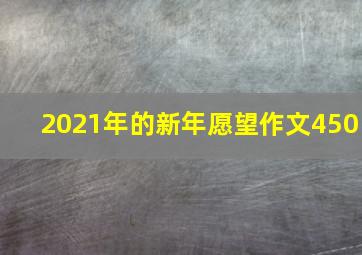 2021年的新年愿望作文450